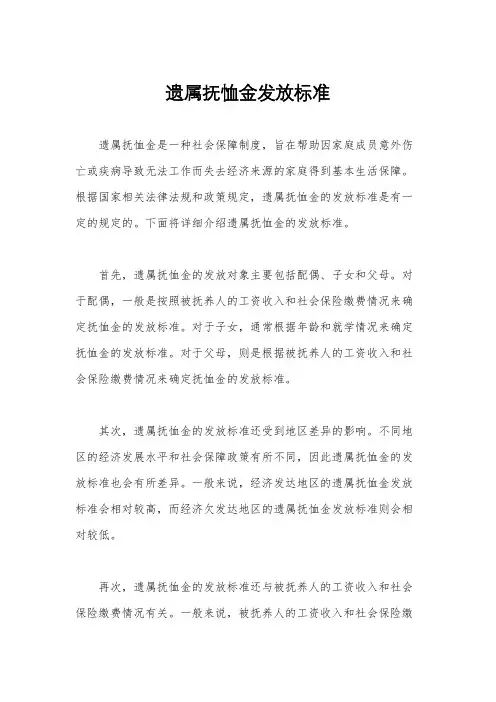 遗属抚恤金发放标准

遗属抚恤金是一种社会保障制度，旨在帮助因家庭成员意外伤亡或疾病导致无法工作而失去经济来源的家庭得到基本生活保障。根据国家相关法律法规和政策规定，遗属抚恤金的发放标准是有一定的规定的。下面将详细介绍遗属抚恤金的发放标准。

首先，遗属抚恤金的发放对象主要包括配偶、子女和父母。对于配偶，一般是按照被抚养人的工资收入和社会保险缴费情况来确定抚恤金的发放标准。对于子女，通常根据年龄和就学情况来确定抚恤金的发放标准。对于父母，则是根据被抚养人的工资收入和社会保险缴费情况来确定抚恤金的发放标准。

其次，遗属抚恤金的发放标准还受到地区差异的影响。不同地区的经济发展水平和社会保障政策有所不同，因此遗属抚恤金的发放标准也会有所差异。一般来说，经济发达地区的遗属抚恤金发放标准会相对较高，而经济欠发达地区的遗属抚恤金发放标准则会相对较低。

再次，遗属抚恤金的发放标准还与被抚养人的工资收入和社会保险缴费情况有关。一般来说，被抚养人的工资收入和社会保险缴